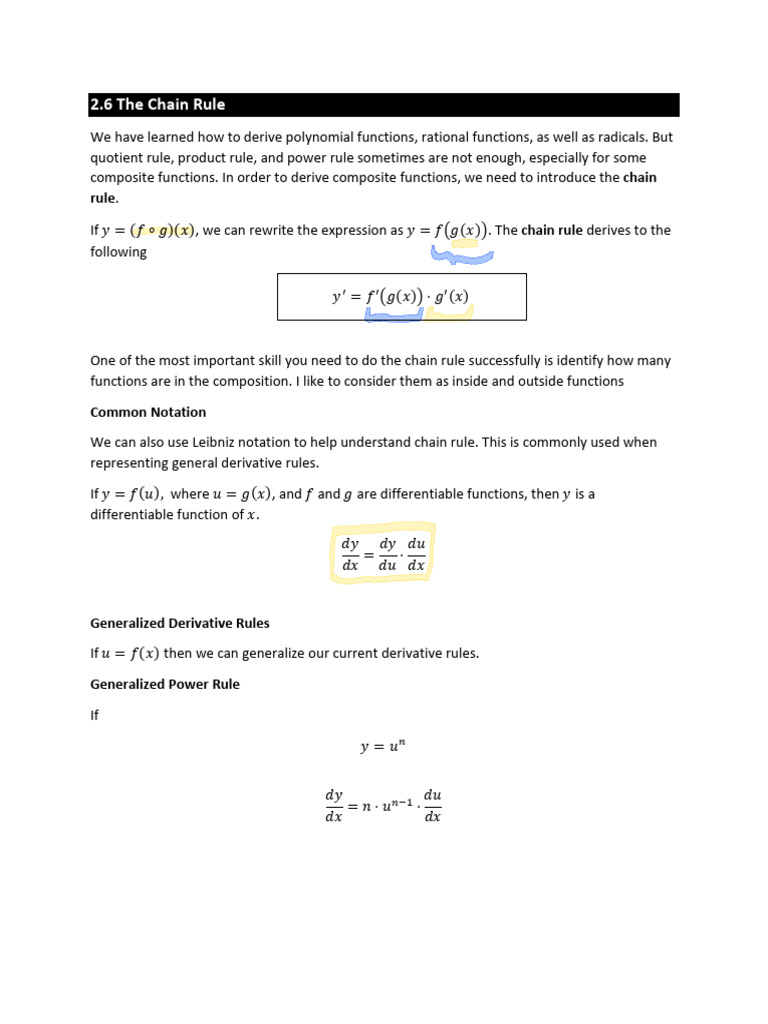 2.6 The Chain Rule

We have learned how to derive polynomial functions, rational functions, as well as radicals. But quotient rule, product rule, and power rule sometimes are not enough, especially for some composite functions. In order to derive composite functions, we need to introduce the chain rule.

If $y = (f \circ g)(x)$, we can rewrite the expression as $y = f(g(x))$. The chain rule derives to the following

$y' = f'(g(x)) \cdot g'(x)$

One of the most important skill you need to do the chain rule successfully is identify how many functions are in the composition. I like to consider them as inside and outside functions

Common Notation

We can also use Leibniz notation to help understand chain rule. This is commonly used when representing general derivative rules.

If $y = f(u)$, where $u = g(x)$, and $f$ and $g$ are differentiable functions, then $y$ is a differentiable function of $x$.

$\frac{dy}{dx} = \frac{dy}{du} \cdot \frac{du}{dx}$

Generalized Derivative Rules

If $u = f(x)$ then we can generalize our current derivative rules.

Generalized Power Rule

If

$y = u^n$

$\frac{dy}{dx} = n \cdot u^{n-1} \cdot \frac{du}{dx}$